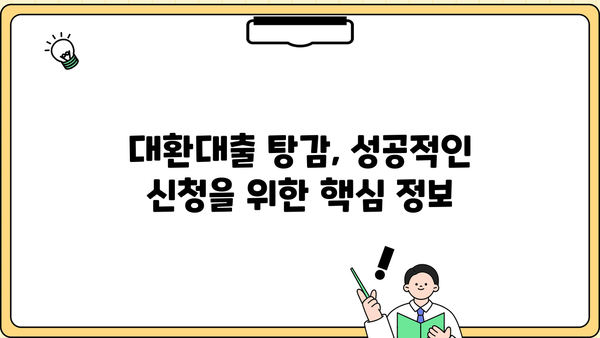 대환대출 탕감, 성공적인
신청을 위한 핵심 정보